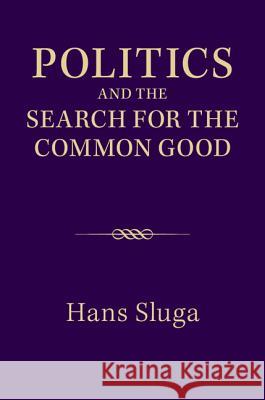 POLITICS
AND THE
SEARCH FOR THE
COMMON GOOD

Hans Sluga

Kraina Książek